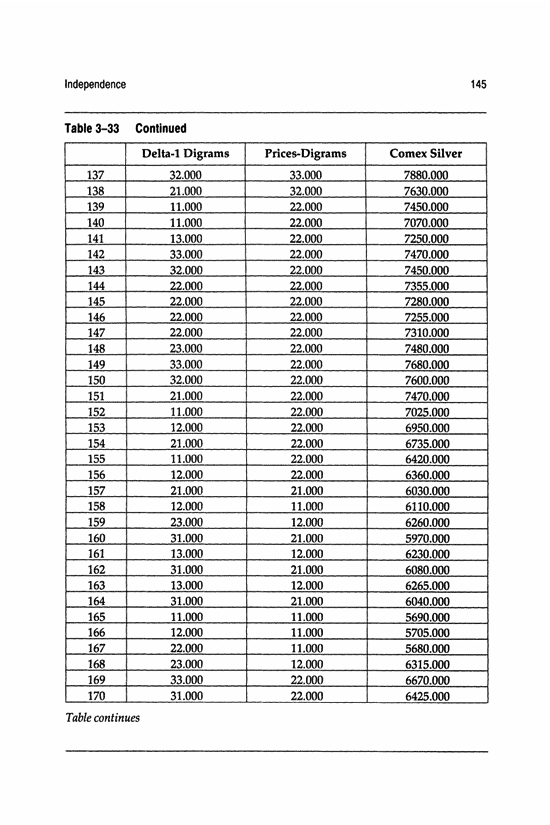 Independence 145

Table 3–33 Continued

| | Delta-1 Digrams | Prices-Digrams | Comex Silver |
|---|---|---|---|
| 137 | 32.000 | 33.000 | 7880.000 |
| 138 | 21.000 | 32.000 | 7630.000 |
| 139 | 11.000 | 22.000 | 7450.000 |
| 140 | 11.000 | 22.000 | 7070.000 |
| 141 | 13.000 | 22.000 | 7250.000 |
| 142 | 33.000 | 22.000 | 7470.000 |
| 143 | 32.000 | 22.000 | 7450.000 |
| 144 | 22.000 | 22.000 | 7355.000 |
| 145 | 22.000 | 22.000 | 7280.000 |
| 146 | 22.000 | 22.000 | 7255.000 |
| 147 | 22.000 | 22.000 | 7310.000 |
| 148 | 23.000 | 22.000 | 7480.000 |
| 149 | 33.000 | 22.000 | 7680.000 |
| 150 | 32.000 | 22.000 | 7600.000 |
| 151 | 21.000 | 22.000 | 7470.000 |
| 152 | 11.000 | 22.000 | 7025.000 |
| 153 | 12.000 | 22.000 | 6950.000 |
| 154 | 21.000 | 22.000 | 6735.000 |
| 155 | 11.000 | 22.000 | 6420.000 |
| 156 | 12.000 | 22.000 | 6360.000 |
| 157 | 21.000 | 21.000 | 6030.000 |
| 158 | 12.000 | 11.000 | 6110.000 |
| 159 | 23.000 | 12.000 | 6260.000 |
| 160 | 31.000 | 21.000 | 5970.000 |
| 161 | 13.000 | 12.000 | 6230.000 |
| 162 | 31.000 | 21.000 | 6080.000 |
| 163 | 13.000 | 12.000 | 6265.000 |
| 164 | 31.000 | 21.000 | 6040.000 |
| 165 | 11.000 | 11.000 | 5690.000 |
| 166 | 12.000 | 11.000 | 5705.000 |
| 167 | 22.000 | 11.000 | 5680.000 |
| 168 | 23.000 | 12.000 | 6315.000 |
| 169 | 33.000 | 22.000 | 6670.000 |
| 170 | 31.000 | 22.000 | 6425.000 |

Table continues